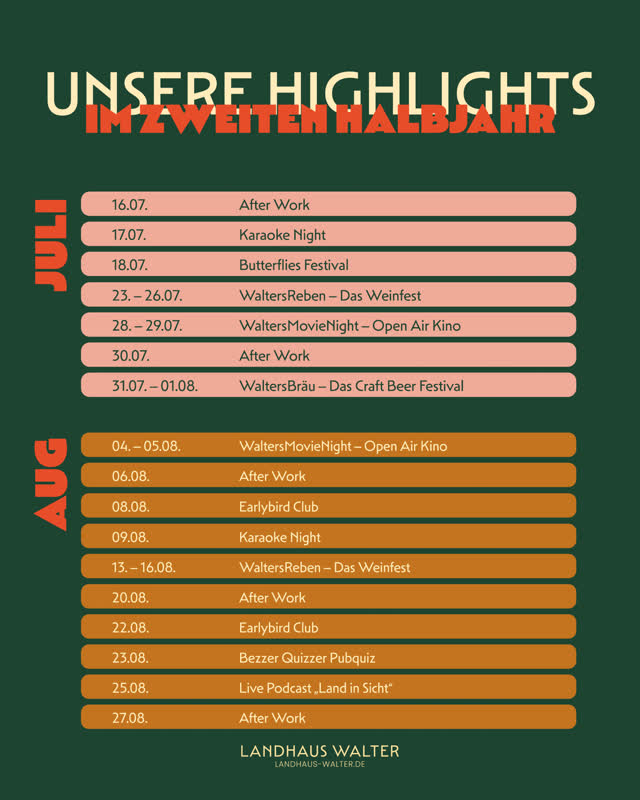 UNSERE HIGHLIGHTS
IM ZWEITEN HALBJAHR

JULI

16.07. After Work
17.07. Karaoke Night
18.07. Butterflies Festival
23. – 26.07. WaltersReben – Das Weinfest
28. – 29.07. WaltersMovieNight – Open Air Kino
30.07. After Work
31.07. – 01.08. WaltersBräu – Das Craft Beer Festival

AUG

04. – 05.08. WaltersMovieNight – Open Air Kino
06.08. After Work
08.08. Earlybird Club
09.08. Karaoke Night
13. – 16.08. WaltersReben – Das Weinfest
20.08. After Work
22.08. Earlybird Club
23.08. Bezzer Quizzer Pubquiz
25.08. Live Podcast „Land in Sicht“
27.08. After Work

LANDHAUS WALTER
LANDHAUS-WALTER.DE